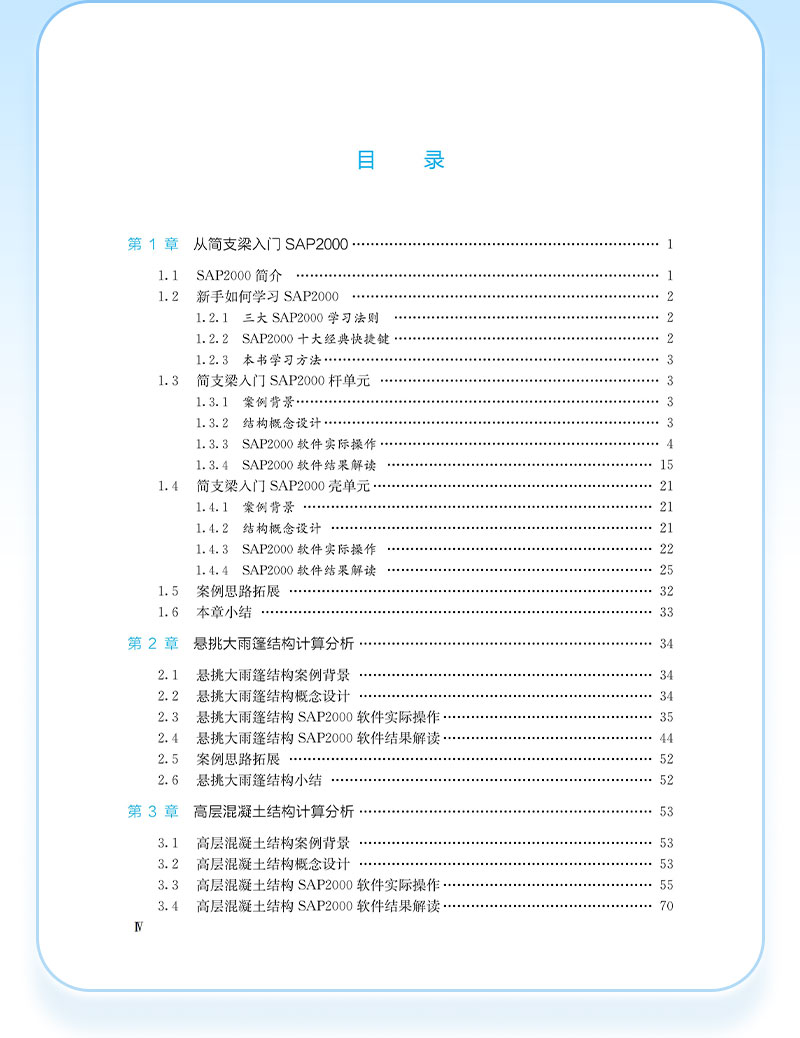 目　录

第 1 章　从简支梁入门 SAP2000 …… 1

1.1　SAP2000 简介 …… 1
1.2　新手如何学习 SAP2000 …… 2
1.2.1　三大 SAP2000 学习法则 …… 2
1.2.2　SAP2000 十大经典快捷键 …… 2
1.2.3　本书学习方法 …… 3
1.3　简支梁入门 SAP2000 杆单元 …… 3
1.3.1　案例背景 …… 3
1.3.2　结构概念设计 …… 3
1.3.3　SAP2000 软件实际操作 …… 4
1.3.4　SAP2000 软件结果解读 …… 15
1.4　简支梁入门 SAP2000 壳单元 …… 21
1.4.1　案例背景 …… 21
1.4.2　结构概念设计 …… 21
1.4.3　SAP2000 软件实际操作 …… 22
1.4.4　SAP2000 软件结果解读 …… 25
1.5　案例思路拓展 …… 32
1.6　本章小结 …… 33

第 2 章　悬挑大雨篷结构计算分析 …… 34

2.1　悬挑大雨篷结构案例背景 …… 34
2.2　悬挑大雨篷结构概念设计 …… 34
2.3　悬挑大雨篷结构 SAP2000 软件实际操作 …… 35
2.4　悬挑大雨篷结构 SAP2000 软件结果解读 …… 44
2.5　案例思路拓展 …… 52
2.6　悬挑大雨篷结构小结 …… 52

第 3 章　高层混凝土结构计算分析 …… 53

3.1　高层混凝土结构案例背景 …… 53
3.2　高层混凝土结构概念设计 …… 53
3.3　高层混凝土结构 SAP2000 软件实际操作 …… 55
3.4　高层混凝土结构 SAP2000 软件结果解读 …… 70

Ⅳ